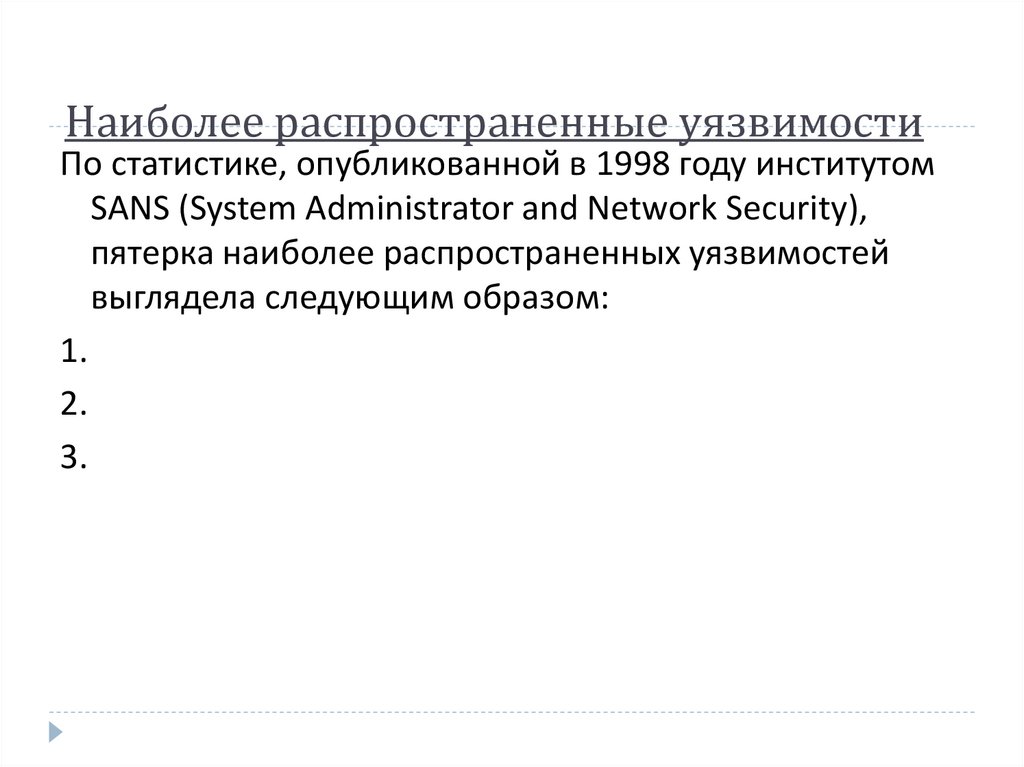 Наиболее распространенные уязвимости

По статистике, опубликованной в 1998 году институтом SANS (System Administrator and Network Security), пятерка наиболее распространенных уязвимостей выглядела следующим образом:

1.

2.

3.